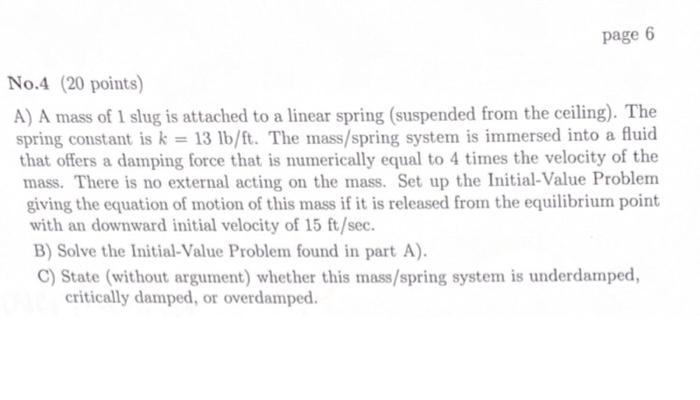 page 6

No.4 (20 points)

A) A mass of 1 slug is attached to a linear spring (suspended from the ceiling). The spring constant is $k = 13$ lb/ft. The mass/spring system is immersed into a fluid that offers a damping force that is numerically equal to 4 times the velocity of the mass. There is no external acting on the mass. Set up the Initial-Value Problem giving the equation of motion of this mass if it is released from the equilibrium point with an downward initial velocity of 15 ft/sec.

B) Solve the Initial-Value Problem found in part A).

C) State (without argument) whether this mass/spring system is underdamped, critically damped, or overdamped.